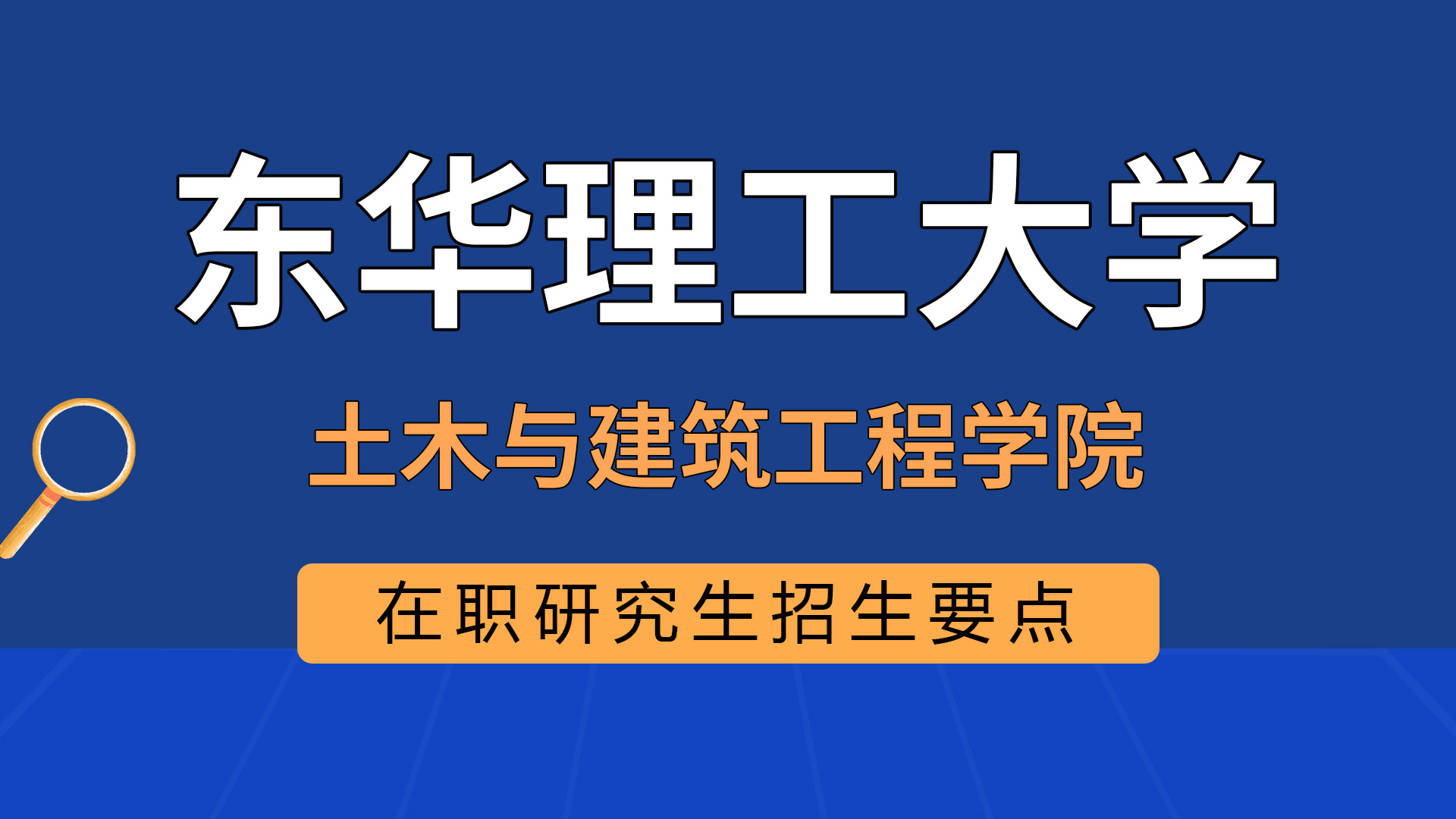 东华理工大学

土木与建筑工程学院

在职研究生招生要点